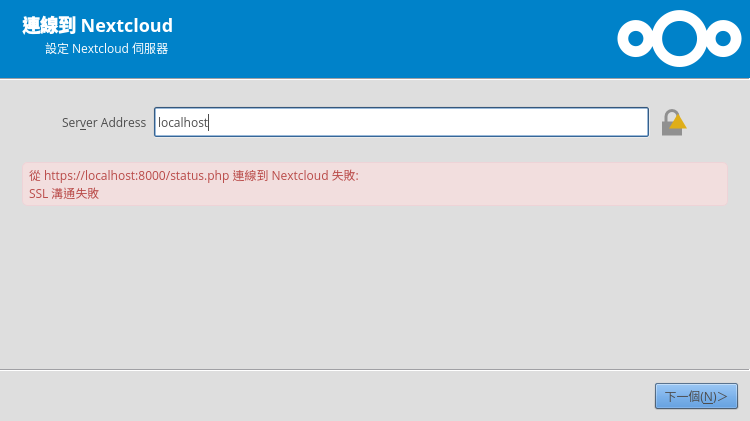 連線到 Nextcloud
設定 Nextcloud 伺服器

Server Address localhost

從 https://localhost:8000/status.php 連線到 Nextcloud 失敗:
SSL 溝通失敗

下一個(N)>